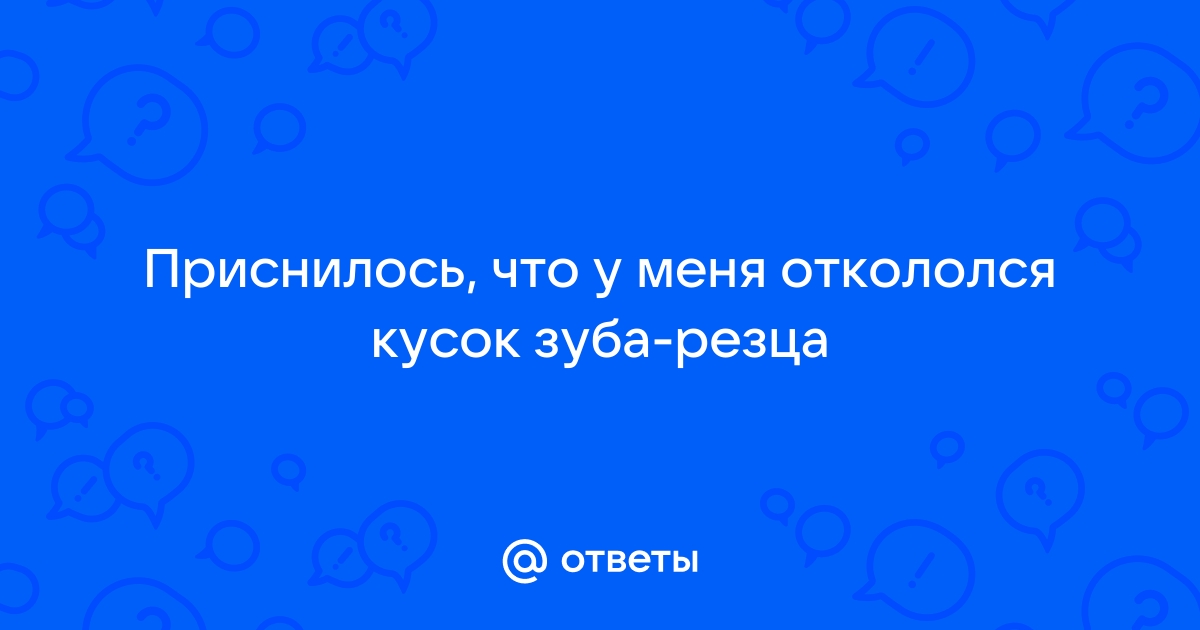 Приснилось, что у меня откололся кусок зуба-резца

@ ответы